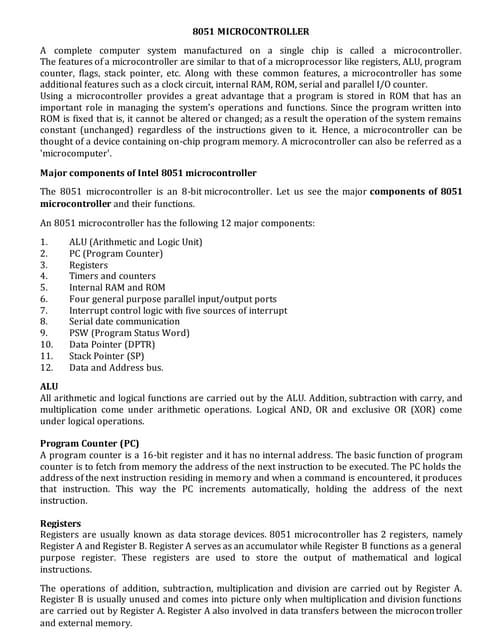 8051 MICROCONTROLLER

A complete computer system manufactured on a single chip is called a microcontroller. The features of a microcontroller are similar to that of a microprocessor like registers, ALU, program counter, flags, stack pointer, etc. Along with these common features, a microcontroller has some additional features such as a clock circuit, internal RAM, ROM, serial and parallel I/O counter.
Using a microcontroller provides a great advantage that a program is stored in ROM that has an important role in managing the system's operations and functions. Since the program written into ROM is fixed that is, it cannot be altered or changed; as a result the operation of the system remains constant (unchanged) regardless of the instructions given to it. Hence, a microcontroller can be thought of a device containing on-chip program memory. A microcontroller can also be referred as a 'microcomputer'.

Major components of Intel 8051 microcontroller

The 8051 microcontroller is an 8-bit microcontroller. Let us see the major components of 8051 microcontroller and their functions.

An 8051 microcontroller has the following 12 major components:

1. ALU (Arithmetic and Logic Unit)
2. PC (Program Counter)
3. Registers
4. Timers and counters
5. Internal RAM and ROM
6. Four general purpose parallel input/output ports
7. Interrupt control logic with five sources of interrupt
8. Serial date communication
9. PSW (Program Status Word)
10. Data Pointer (DPTR)
11. Stack Pointer (SP)
12. Data and Address bus.

ALU
All arithmetic and logical functions are carried out by the ALU. Addition, subtraction with carry, and multiplication come under arithmetic operations. Logical AND, OR and exclusive OR (XOR) come under logical operations.

Program Counter (PC)
A program counter is a 16-bit register and it has no internal address. The basic function of program counter is to fetch from memory the address of the next instruction to be executed. The PC holds the address of the next instruction residing in memory and when a command is encountered, it produces that instruction. This way the PC increments automatically, holding the address of the next instruction.

Registers
Registers are usually known as data storage devices. 8051 microcontroller has 2 registers, namely Register A and Register B. Register A serves as an accumulator while Register B functions as a general purpose register. These registers are used to store the output of mathematical and logical instructions.

The operations of addition, subtraction, multiplication and division are carried out by Register A. Register B is usually unused and comes into picture only when multiplication and division functions are carried out by Register A. Register A also involved in data transfers between the microcontroller and external memory.